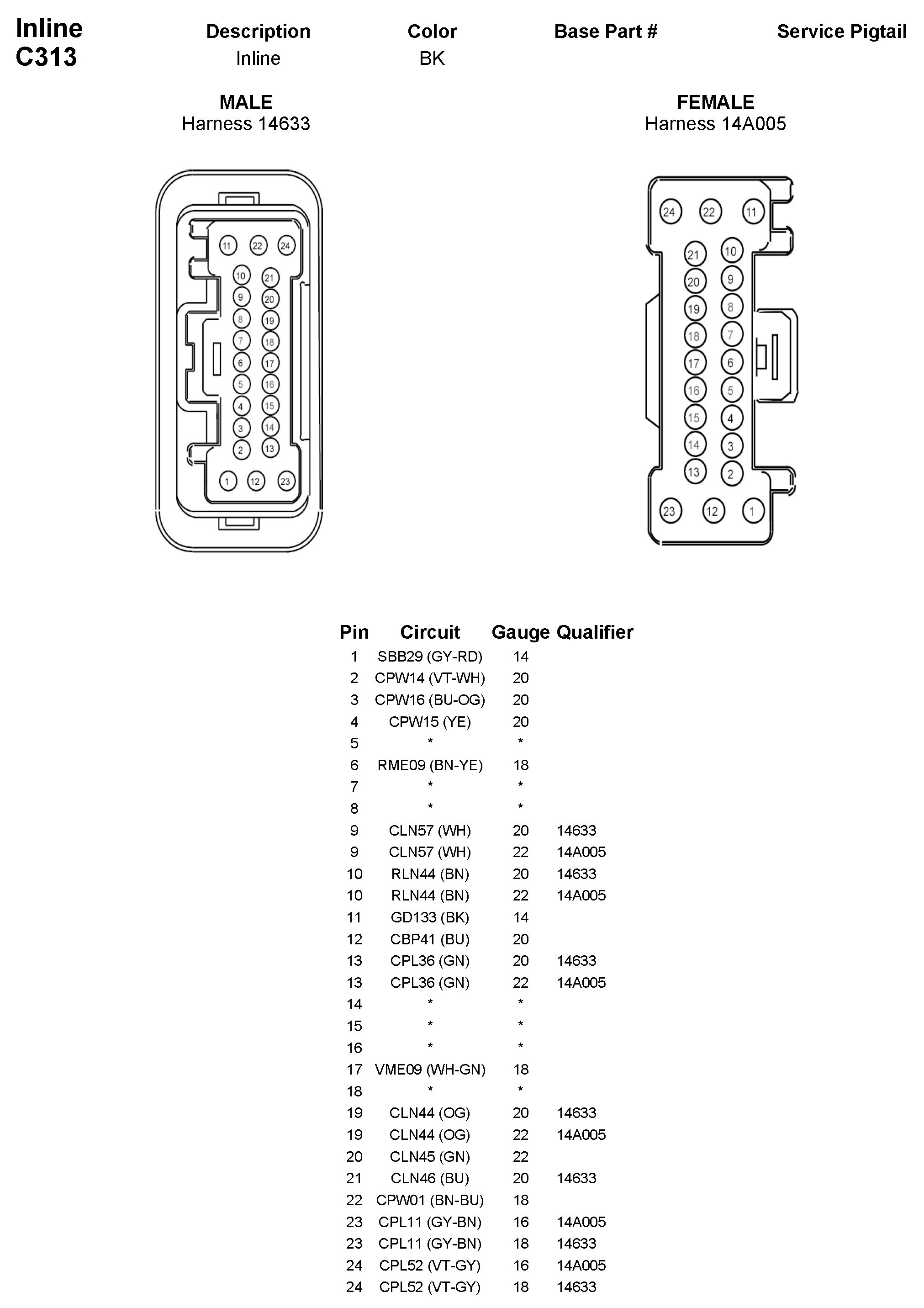 Inline
C313

| Description | Color | Base Part # | Service Pigtail |
|---|---|---|---|
| Inline | BK | | |

MALE
Harness 14633

FEMALE
Harness 14A005

11 22 24
10 21
9 20
8 19
7 18
6 17
5 16
4 15
3 14
2 13
1 12 23

24 22 11
21 10
20 9
19 8
18 7
17 6
16 5
15 4
14 3
13 2
23 12 1

| Pin | Circuit | Gauge | Qualifier |
|---|---|---|---|
| 1 | SBB29 (GY-RD) | 14 | |
| 2 | CPW14 (VT-WH) | 20 | |
| 3 | CPW16 (BU-OG) | 20 | |
| 4 | CPW15 (YE) | 20 | |
| 5 | * | * | |
| 6 | RME09 (BN-YE) | 18 | |
| 7 | * | * | |
| 8 | * | * | |
| 9 | CLN57 (WH) | 20 | 14633 |
| 9 | CLN57 (WH) | 22 | 14A005 |
| 10 | RLN44 (BN) | 20 | 14633 |
| 10 | RLN44 (BN) | 22 | 14A005 |
| 11 | GD133 (BK) | 14 | |
| 12 | CBP41 (BU) | 20 | |
| 13 | CPL36 (GN) | 20 | 14633 |
| 13 | CPL36 (GN) | 22 | 14A005 |
| 14 | * | * | |
| 15 | * | * | |
| 16 | * | * | |
| 17 | VME09 (WH-GN) | 18 | |
| 18 | * | * | |
| 19 | CLN44 (OG) | 20 | 14633 |
| 19 | CLN44 (OG) | 22 | 14A005 |
| 20 | CLN45 (GN) | 22 | |
| 21 | CLN46 (BU) | 20 | 14633 |
| 22 | CPW01 (BN-BU) | 18 | |
| 23 | CPL11 (GY-BN) | 16 | 14A005 |
| 23 | CPL11 (GY-BN) | 18 | 14633 |
| 24 | CPL52 (VT-GY) | 16 | 14A005 |
| 24 | CPL52 (VT-GY) | 18 | 14633 |